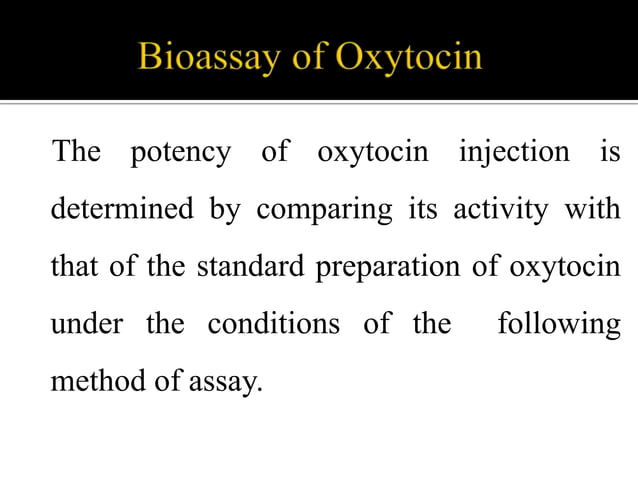 Bioassay of Oxytocin

The potency of oxytocin injection is determined by comparing its activity with that of the standard preparation of oxytocin under the conditions of the following method of assay.